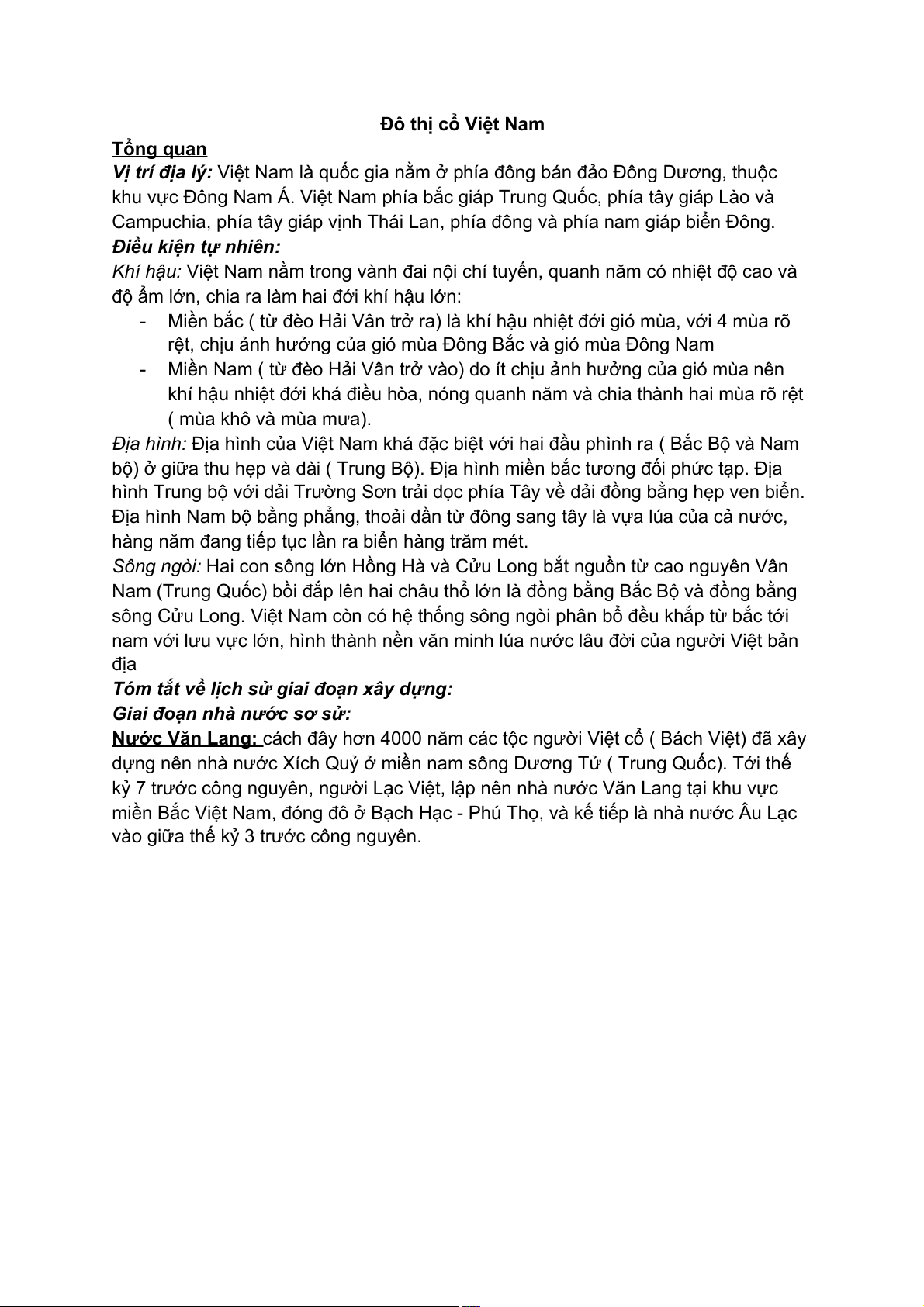 Đô thị cổ Việt Nam

Tổng quan

Vị trí địa lý: Việt Nam là quốc gia nằm ở phía đông bán đảo Đông Dương, thuộc khu vực Đông Nam Á. Việt Nam phía bắc giáp Trung Quốc, phía tây giáp Lào và Campuchia, phía tây giáp vịnh Thái Lan, phía đông và phía nam giáp biển Đông.

Điều kiện tự nhiên:

Khí hậu: Việt Nam nằm trong vành đai nội chí tuyến, quanh năm có nhiệt độ cao và độ ẩm lớn, chia ra làm hai đới khí hậu lớn:

- Miền bắc ( từ đèo Hải Vân trở ra) là khí hậu nhiệt đới gió mùa, với 4 mùa rõ rệt, chịu ảnh hưởng của gió mùa Đông Bắc và gió mùa Đông Nam
- Miền Nam ( từ đèo Hải Vân trở vào) do ít chịu ảnh hưởng của gió mùa nên khí hậu nhiệt đới khá điều hòa, nóng quanh năm và chia thành hai mùa rõ rệt ( mùa khô và mùa mưa).

Địa hình: Địa hình của Việt Nam khá đặc biệt với hai đầu phình ra ( Bắc Bộ và Nam bộ) ở giữa thu hẹp và dài ( Trung Bộ). Địa hình miền bắc tương đối phức tạp. Địa hình Trung bộ với dải Trường Sơn trải dọc phía Tây về dải đồng bằng hẹp ven biển. Địa hình Nam bộ bằng phẳng, thoải dần từ đông sang tây là vựa lúa của cả nước, hàng năm đang tiếp tục lần ra biển hàng trăm mét.

Sông ngòi: Hai con sông lớn Hồng Hà và Cửu Long bắt nguồn từ cao nguyên Vân Nam (Trung Quốc) bồi đắp lên hai châu thổ lớn là đồng bằng Bắc Bộ và đồng bằng sông Cửu Long. Việt Nam còn có hệ thống sông ngòi phân bổ đều khắp từ bắc tới nam với lưu vực lớn, hình thành nền văn minh lúa nước lâu đời của người Việt bản địa

Tóm tắt về lịch sử giai đoạn xây dựng:

Giai đoạn nhà nước sơ sử:

Nước Văn Lang: cách đây hơn 4000 năm các tộc người Việt cổ ( Bách Việt) đã xây dựng nên nhà nước Xích Quỷ ở miền nam sông Dương Tử ( Trung Quốc). Tới thế kỷ 7 trước công nguyên, người Lạc Việt, lập nên nhà nước Văn Lang tại khu vực miền Bắc Việt Nam, đóng đô ở Bạch Hạc - Phú Thọ, và kế tiếp là nhà nước Âu Lạc vào giữa thế kỷ 3 trước công nguyên.